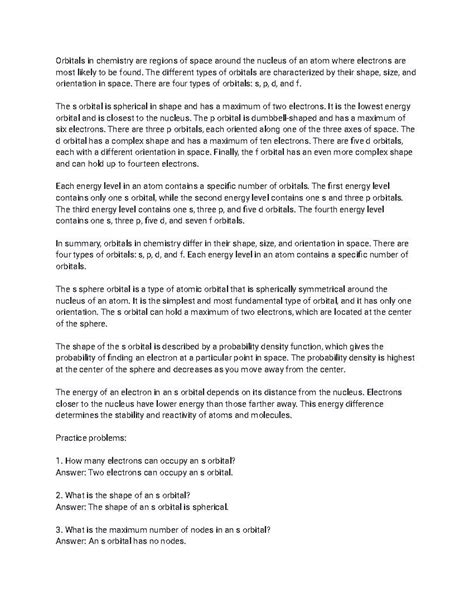 Orbitals in chemistry are regions of space around the nucleus of an atom where electrons are most likely to be found. The different types of orbitals are characterized by their shape, size, and orientation in space. There are four types of orbitals: s, p, d, and f.

The s orbital is spherical in shape and has a maximum of two electrons. It is the lowest energy orbital and is closest to the nucleus. The p orbital is dumbbell-shaped and has a maximum of six electrons. There are three p orbitals, each oriented along one of the three axes of space. The d orbital has a complex shape and has a maximum of ten electrons. There are five d orbitals, each with a different orientation in space. Finally, the f orbital has an even more complex shape and can hold up to fourteen electrons.

Each energy level in an atom contains a specific number of orbitals. The first energy level contains only one s orbital, while the second energy level contains one s and three p orbitals. The third energy level contains one s, three p, and five d orbitals. The fourth energy level contains one s, three p, five d, and seven f orbitals.

In summary, orbitals in chemistry differ in their shape, size, and orientation in space. There are four types of orbitals: s, p, d, and f. Each energy level in an atom contains a specific number of orbitals.

The s sphere orbital is a type of atomic orbital that is spherically symmetrical around the nucleus of an atom. It is the simplest and most fundamental type of orbital, and it has only one orientation. The s orbital can hold a maximum of two electrons, which are located at the center of the sphere.

The shape of the s orbital is described by a probability density function, which gives the probability of finding an electron at a particular point in space. The probability density is highest at the center of the sphere and decreases as you move away from the center.

The energy of an electron in an s orbital depends on its distance from the nucleus. Electrons closer to the nucleus have lower energy than those farther away. This energy difference determines the stability and reactivity of atoms and molecules.

Practice problems:

1. How many electrons can occupy an s orbital?
Answer: Two electrons can occupy an s orbital.

2. What is the shape of an s orbital?
Answer: The shape of an s orbital is spherical.

3. What is the maximum number of nodes in an s orbital?
Answer: An s orbital has no nodes.